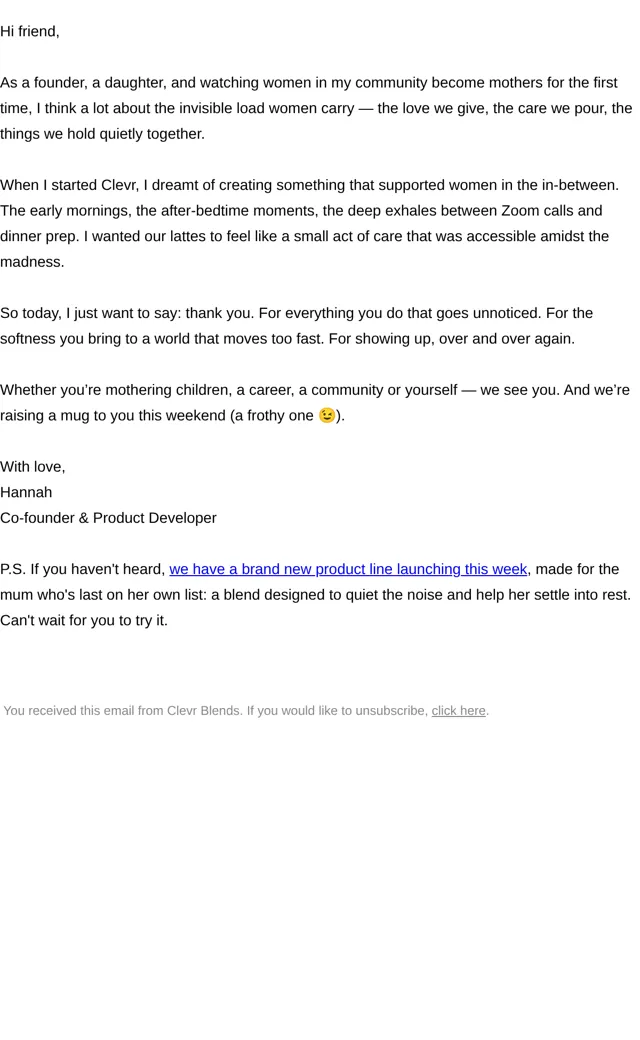 Hi friend,

As a founder, a daughter, and watching women in my community become mothers for the first time, I think a lot about the invisible load women carry — the love we give, the care we pour, the things we hold quietly together.

When I started Clevr, I dreamt of creating something that supported women in the in-between. The early mornings, the after-bedtime moments, the deep exhales between Zoom calls and dinner prep. I wanted our lattes to feel like a small act of care that was accessible amidst the madness.

So today, I just want to say: thank you. For everything you do that goes unnoticed. For the softness you bring to a world that moves too fast. For showing up, over and over again.

Whether you're mothering children, a career, a community or yourself — we see you. And we're raising a mug to you this weekend (a frothy one 😉).

With love,
Hannah
Co-founder & Product Developer

P.S. If you haven't heard, we have a brand new product line launching this week, made for the mum who's last on her own list: a blend designed to quiet the noise and help her settle into rest. Can't wait for you to try it.

You received this email from Clevr Blends. If you would like to unsubscribe, click here.